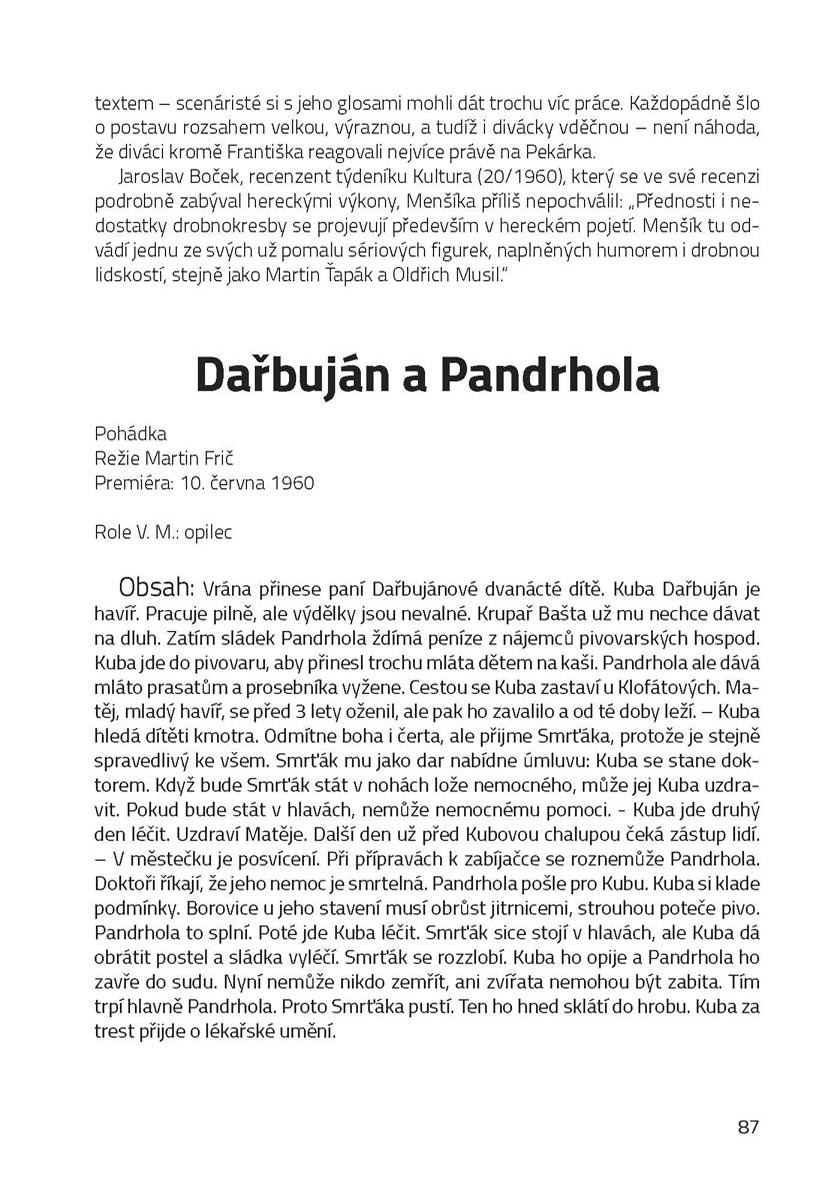 textem – scenáristé si s jeho glosami mohli dát trochu víc práce. Každopádně šlo o postavu rozsahem velkou, výraznou, a tudíž i divácky vděčnou – není náhoda, že diváci kromě Františka reagovali nejvíce právě na Pekárka.

Jaroslav Boček, recenzent týdeníku Kultura (20/1960), který se ve své recenzi podrobně zabýval hereckými výkony, Menšíka příliš nepochválil: „Přednosti i nedostatky drobnokresby se projevují především v hereckém pojetí. Menšík tu odvádí jednu ze svých už pomalu sériových figurek, naplněných humorem i drobnou lidskostí, stejně jako Martin Ťapák a Oldřich Musil."

Dařbuján a Pandrhola

Pohádka
Režie Martin Frič
Premiéra: 10. června 1960

Role V. M.: opilec

Obsah: Vrána přinese paní Dařbujánové dvanácté dítě. Kuba Dařbuján je havíř. Pracuje pilně, ale výdělky jsou nevalné. Krupař Bašta už mu nechce dávat na dluh. Zatím sládek Pandrhola ždímá peníze z nájemců pivovarských hospod. Kuba jde do pivovaru, aby přinesl trochu mláta dětem na kaši. Pandrhola ale dává mláto prasatům a prosebníka vyžene. Cestou se Kuba zastaví u Klofátových. Matěj, mladý havíř, se před 3 lety oženil, ale pak ho zavalilo a od té doby leží. – Kuba hledá dítěti kmotra. Odmítne boha i čerta, ale přijme Smrťáka, protože je stejně spravedlivý ke všem. Smrťák mu jako dar nabídne úmluvu: Kuba se stane doktorem. Když bude Smrťák stát v nohách lože nemocného, může jej Kuba uzdravit. Pokud bude stát v hlavách, nemůže nemocnému pomoci. - Kuba jde druhý den léčit. Uzdraví Matěje. Další den už před Kubovou chalupou čeká zástup lidí. – V městečku je posvícení. Při přípravách k zabíjačce se roznemůže Pandrhola. Doktoři říkají, že jeho nemoc je smrtelná. Pandrhola pošle pro Kubu. Kuba si klade podmínky. Borovice u jeho stavení musí obrůst jitrnicemi, strouhou poteče pivo. Pandrhola to splní. Poté jde Kuba léčit. Smrťák sice stojí v hlavách, ale Kuba dá obrátit postel a sládka vyléčí. Smrťák se rozzlobí. Kuba ho opije a Pandrhola ho zavře do sudu. Nyní nemůže nikdo zemřít, ani zvířata nemohou být zabita. Tím trpí hlavně Pandrhola. Proto Smrťáka pustí. Ten ho hned sklátí do hrobu. Kuba za trest přijde o lékařské umění.

87